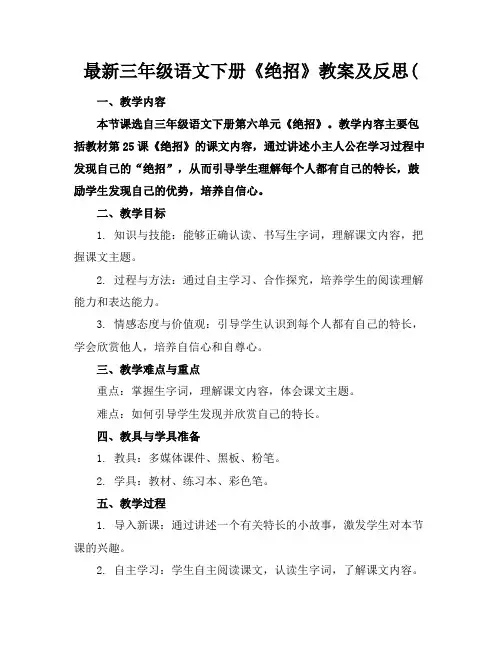 最新三年级语文下册《绝招》教案及反思(

一、教学内容

本节课选自三年级语文下册第六单元《绝招》。教学内容主要包括教材第25课《绝招》的课文内容，通过讲述小主人公在学习过程中发现自己的“绝招”，从而引导学生理解每个人都有自己的特长，鼓励学生发现自己的优势，培养自信心。

二、教学目标

1. 知识与技能：能够正确认读、书写生字词，理解课文内容，把握课文主题。

2. 过程与方法：通过自主学习、合作探究，培养学生的阅读理解能力和表达能力。

3. 情感态度与价值观：引导学生认识到每个人都有自己的特长，学会欣赏他人，培养自信心和自尊心。

三、教学难点与重点

重点：掌握生字词，理解课文内容，体会课文主题。

难点：如何引导学生发现并欣赏自己的特长。

四、教具与学具准备

1. 教具：多媒体课件、黑板、粉笔。

2. 学具：教材、练习本、彩色笔。

五、教学过程

1. 导入新课：通过讲述一个有关特长的小故事，激发学生对本节课的兴趣。

2. 自主学习：学生自主阅读课文，认读生字词，了解课文内容。